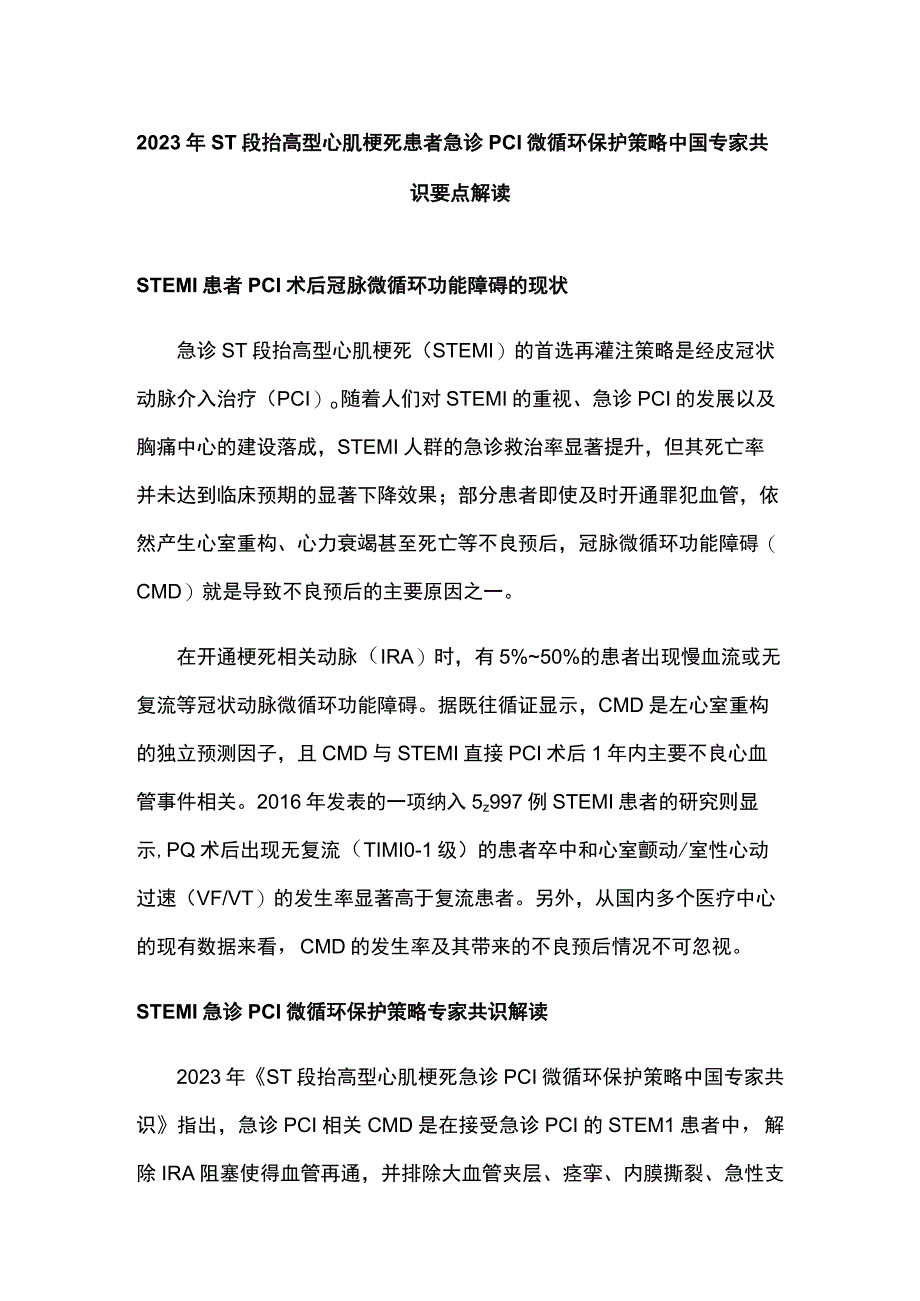 2023年ST段抬高型心肌梗死患者急诊PCI微循环保护策略中国专家共识要点解读

STEMI患者PCI术后冠脉微循环功能障碍的现状

急诊ST段抬高型心肌梗死（STEMI）的首选再灌注策略是经皮冠状动脉介入治疗（PCI）。随着人们对STEMI的重视、急诊PCI的发展以及胸痛中心的建设落成，STEMI人群的急诊救治率显著提升，但其死亡率并未达到临床预期的显著下降效果；部分患者即使及时开通罪犯血管，依然产生心室重构、心力衰竭甚至死亡等不良预后，冠脉微循环功能障碍（CMD）就是导致不良预后的主要原因之一。

在开通梗死相关动脉（IRA）时，有5%~50%的患者出现慢血流或无复流等冠状动脉微循环功能障碍。据既往循证显示，CMD是左心室重构的独立预测因子，且CMD与STEMI直接PCI术后1年内主要不良心血管事件相关。2016年发表的一项纳入5z997例STEMI患者的研究则显示，PQ术后出现无复流（TIMI0-1级）的患者卒中和心室颤动/室性心动过速（VF/VT）的发生率显著高于复流患者。另外，从国内多个医疗中心的现有数据来看，CMD的发生率及其带来的不良预后情况不可忽视。

STEMI急诊PCI微循环保护策略专家共识解读

2023年《ST段抬高型心肌梗死急诊PCI微循环保护策略中国专家共识》指出，急诊PCI相关CMD是在接受急诊PCI的STEM1患者中，解除IRA阻塞使得血管再通，并排除大血管夹层、痉挛、内膜撕裂、急性支